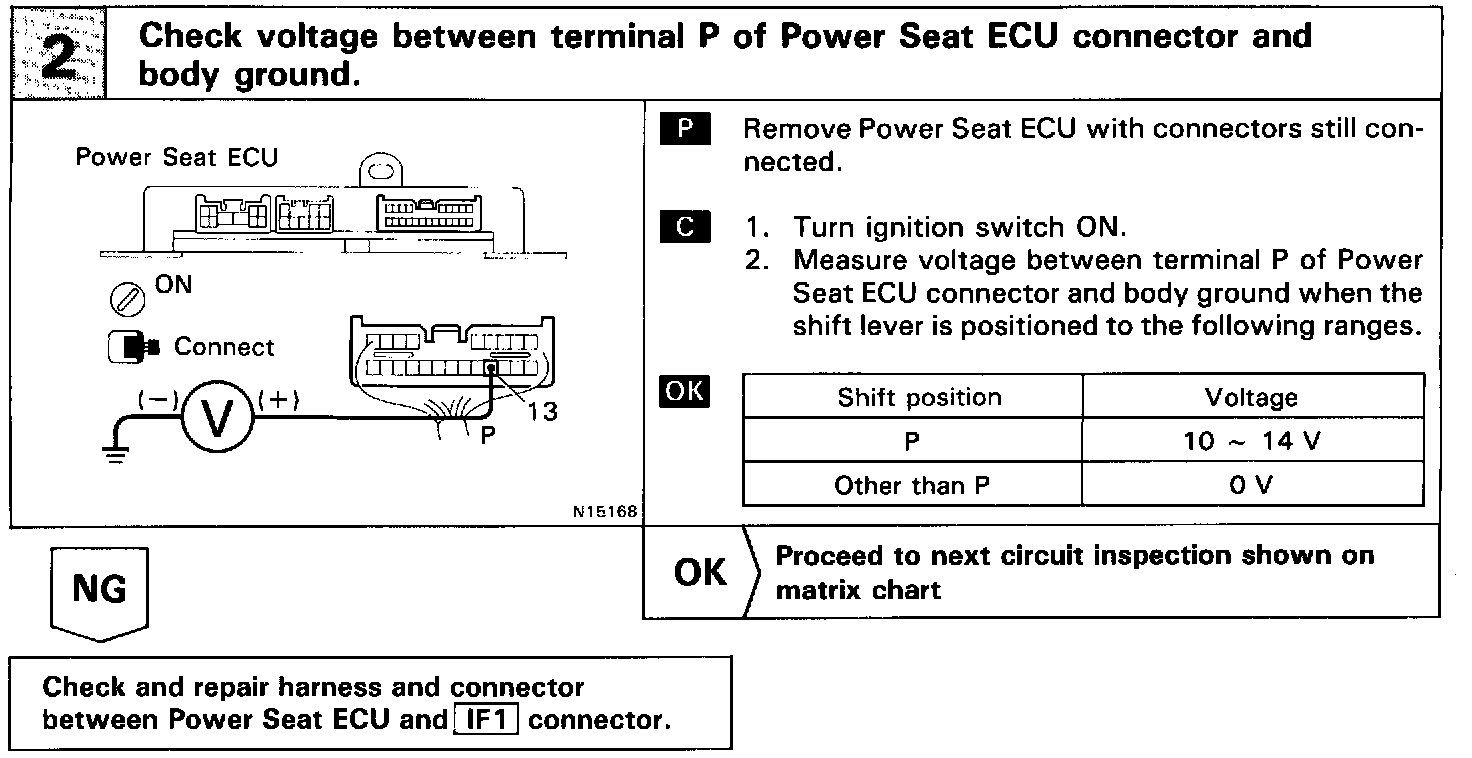 2 Check voltage between terminal P of Power Seat ECU connector and body ground.

Power Seat ECU

ON

Connect

(−) V (+)

13

P

N15168

P Remove Power Seat ECU with connectors still connected.

C 1. Turn ignition switch ON.
2. Measure voltage between terminal P of Power Seat ECU connector and body ground when the shift lever is positioned to the following ranges.

OK

| Shift position | Voltage |
|---|---|
| P | 10 ~ 14 V |
| Other than P | 0 V |

OK Proceed to next circuit inspection shown on matrix chart

NG

Check and repair harness and connector between Power Seat ECU and IF1 connector.